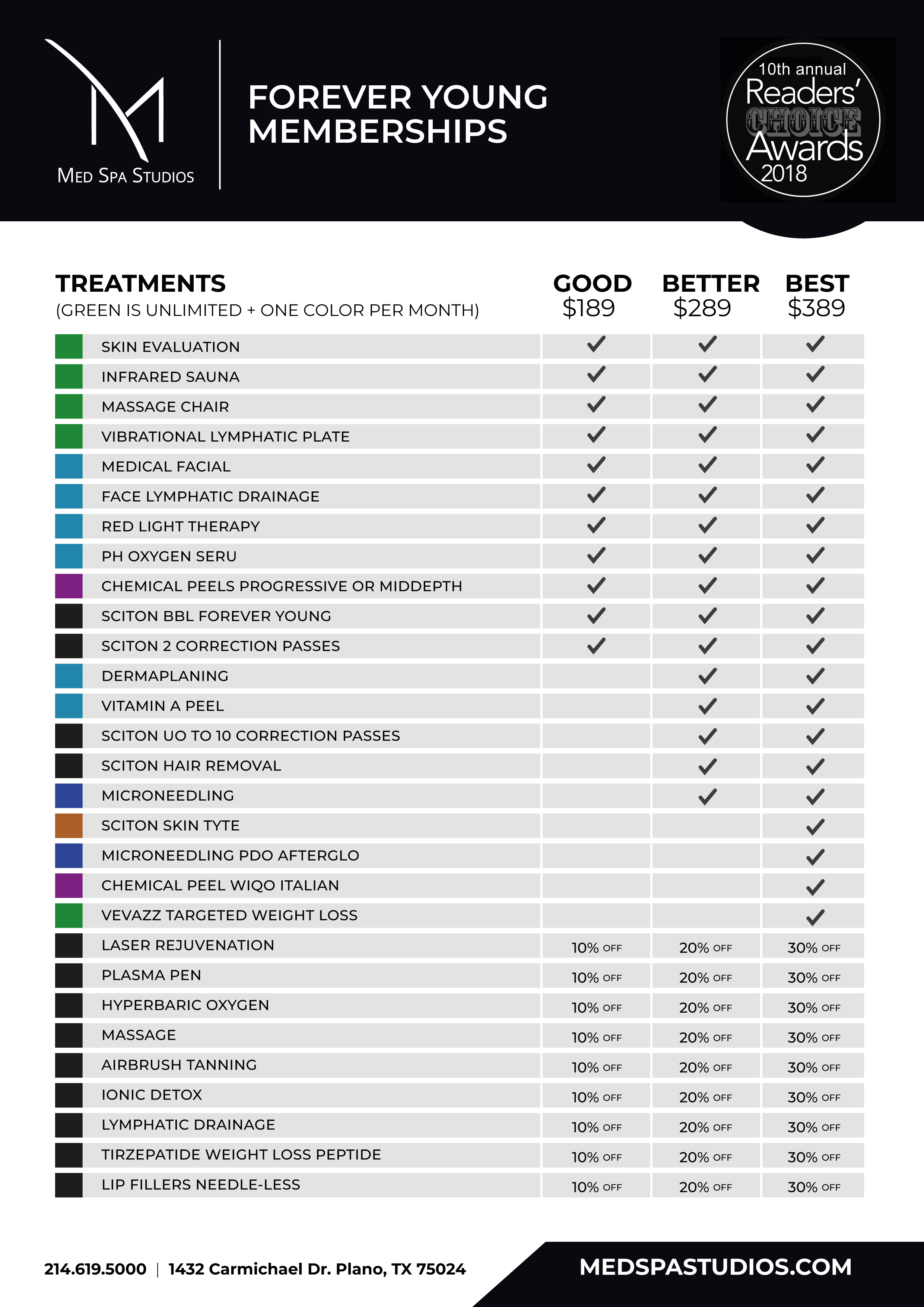 M
MED SPA STUDIOS

FOREVER YOUNG MEMBERSHIPS

10th annual Readers' CHOICE Awards 2018

| TREATMENTS (GREEN IS UNLIMITED + ONE COLOR PER MONTH) | GOOD $189 | BETTER $289 | BEST $389 |
|---|---|---|---|
| SKIN EVALUATION | ✓ | ✓ | ✓ |
| INFRARED SAUNA | ✓ | ✓ | ✓ |
| MASSAGE CHAIR | ✓ | ✓ | ✓ |
| VIBRATIONAL LYMPHATIC PLATE | ✓ | ✓ | ✓ |
| MEDICAL FACIAL | ✓ | ✓ | ✓ |
| FACE LYMPHATIC DRAINAGE | ✓ | ✓ | ✓ |
| RED LIGHT THERAPY | ✓ | ✓ | ✓ |
| PH OXYGEN SERU | ✓ | ✓ | ✓ |
| CHEMICAL PEELS PROGRESSIVE OR MIDDEPTH | ✓ | ✓ | ✓ |
| SCITON BBL FOREVER YOUNG | ✓ | ✓ | ✓ |
| SCITON 2 CORRECTION PASSES | ✓ | ✓ | ✓ |
| DERMAPLANING | | ✓ | ✓ |
| VITAMIN A PEEL | | ✓ | ✓ |
| SCITON UO TO 10 CORRECTION PASSES | | ✓ | ✓ |
| SCITON HAIR REMOVAL | | ✓ | ✓ |
| MICRONEEDLING | | ✓ | ✓ |
| SCITON SKIN TYTE | | | ✓ |
| MICRONEEDLING PDO AFTERGLO | | | ✓ |
| CHEMICAL PEEL WIQO ITALIAN | | | ✓ |
| VEVAZZ TARGETED WEIGHT LOSS | | | ✓ |
| LASER REJUVENATION | 10% OFF | 20% OFF | 30% OFF |
| PLASMA PEN | 10% OFF | 20% OFF | 30% OFF |
| HYPERBARIC OXYGEN | 10% OFF | 20% OFF | 30% OFF |
| MASSAGE | 10% OFF | 20% OFF | 30% OFF |
| AIRBRUSH TANNING | 10% OFF | 20% OFF | 30% OFF |
| IONIC DETOX | 10% OFF | 20% OFF | 30% OFF |
| LYMPHATIC DRAINAGE | 10% OFF | 20% OFF | 30% OFF |
| TIRZEPATIDE WEIGHT LOSS PEPTIDE | 10% OFF | 20% OFF | 30% OFF |
| LIP FILLERS NEEDLE-LESS | 10% OFF | 20% OFF | 30% OFF |

214.619.5000 | 1432 Carmichael Dr. Plano, TX 75024

MEDSPASTUDIOS.COM